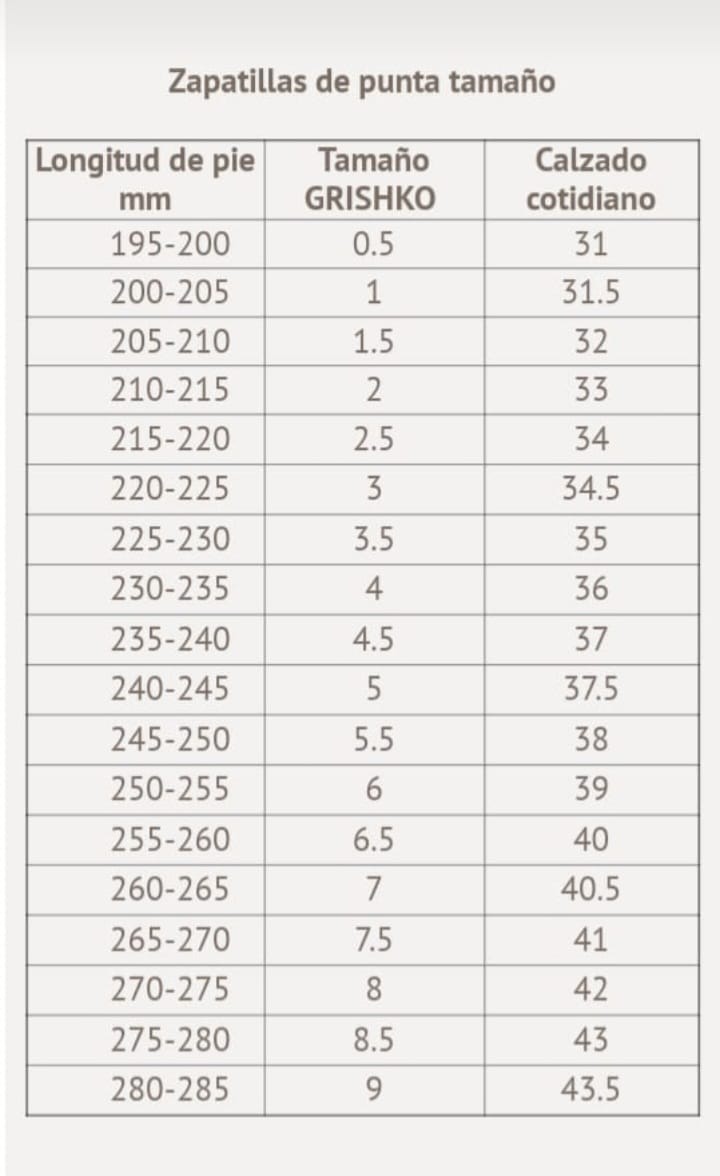 Zapatillas de punta tamaño

| Longitud de pie mm | Tamaño GRISHKO | Calzado cotidiano |
|---|---|---|
| 195-200 | 0.5 | 31 |
| 200-205 | 1 | 31.5 |
| 205-210 | 1.5 | 32 |
| 210-215 | 2 | 33 |
| 215-220 | 2.5 | 34 |
| 220-225 | 3 | 34.5 |
| 225-230 | 3.5 | 35 |
| 230-235 | 4 | 36 |
| 235-240 | 4.5 | 37 |
| 240-245 | 5 | 37.5 |
| 245-250 | 5.5 | 38 |
| 250-255 | 6 | 39 |
| 255-260 | 6.5 | 40 |
| 260-265 | 7 | 40.5 |
| 265-270 | 7.5 | 41 |
| 270-275 | 8 | 42 |
| 275-280 | 8.5 | 43 |
| 280-285 | 9 | 43.5 |